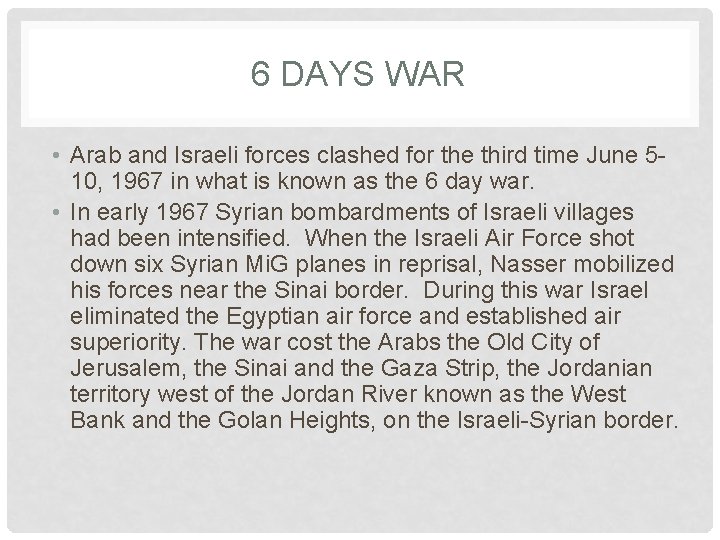 6 DAYS WAR

• Arab and Israeli forces clashed for the third time June 5-10, 1967 in what is known as the 6 day war.
• In early 1967 Syrian bombardments of Israeli villages had been intensified. When the Israeli Air Force shot down six Syrian MiG planes in reprisal, Nasser mobilized his forces near the Sinai border. During this war Israel eliminated the Egyptian air force and established air superiority. The war cost the Arabs the Old City of Jerusalem, the Sinai and the Gaza Strip, the Jordanian territory west of the Jordan River known as the West Bank and the Golan Heights, on the Israeli-Syrian border.